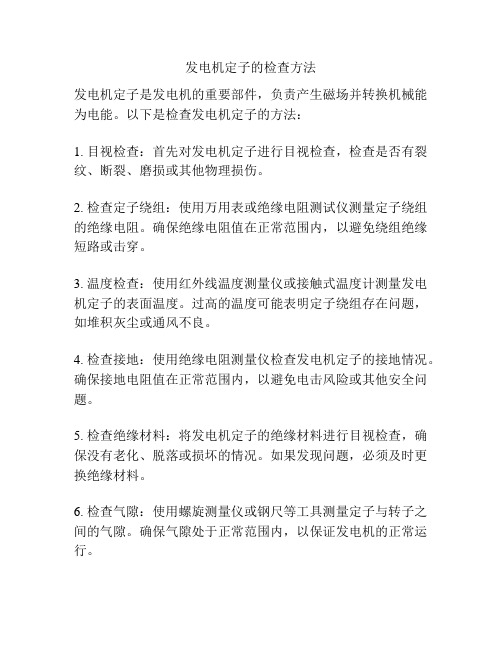 发电机定子的检查方法

发电机定子是发电机的重要部件，负责产生磁场并转换机械能为电能。以下是检查发电机定子的方法：

1. 目视检查：首先对发电机定子进行目视检查，检查是否有裂纹、断裂、磨损或其他物理损伤。

2. 检查定子绕组：使用万用表或绝缘电阻测试仪测量定子绕组的绝缘电阻。确保绝缘电阻值在正常范围内，以避免绕组绝缘短路或击穿。

3. 温度检查：使用红外线温度测量仪或接触式温度计测量发电机定子的表面温度。过高的温度可能表明定子绕组存在问题，如堆积灰尘或通风不良。

4. 检查接地：使用绝缘电阻测量仪检查发电机定子的接地情况。确保接地电阻值在正常范围内，以避免电击风险或其他安全问题。

5. 检查绝缘材料：将发电机定子的绝缘材料进行目视检查，确保没有老化、脱落或损坏的情况。如果发现问题，必须及时更换绝缘材料。

6. 检查气隙：使用螺旋测量仪或钢尺等工具测量定子与转子之间的气隙。确保气隙处于正常范围内，以保证发电机的正常运行。